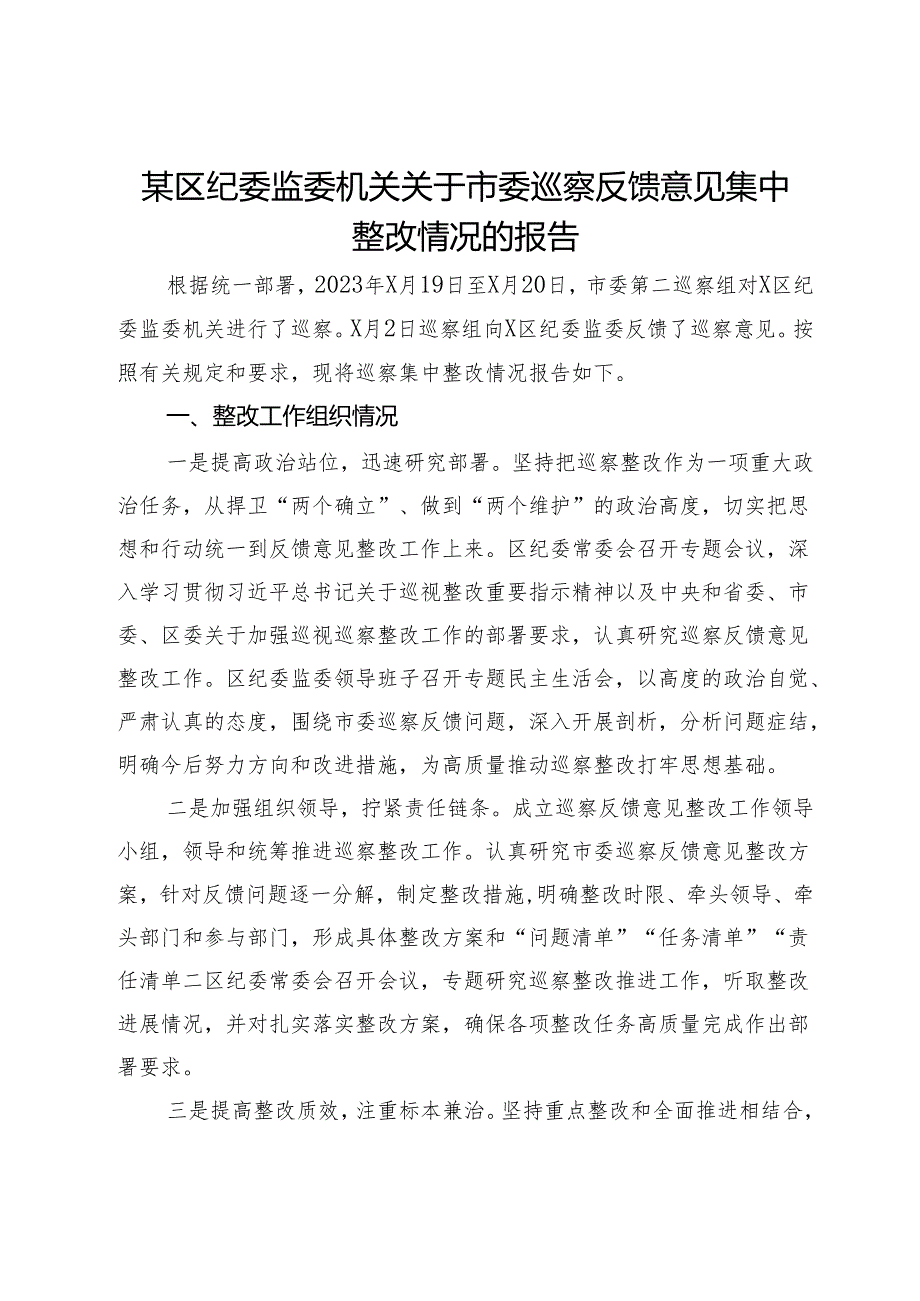 某区纪委监委机关关于市委巡察反馈意见集中整改情况的报告

根据统一部署，2023年X月19日至X月20日，市委第二巡察组对X区纪委监委机关进行了巡察。X月2日巡察组向X区纪委监委反馈了巡察意见。按照有关规定和要求，现将巡察集中整改情况报告如下。

一、整改工作组织情况

一是提高政治站位，迅速研究部署。坚持把巡察整改作为一项重大政治任务，从捍卫“两个确立”、做到“两个维护”的政治高度，切实把思想和行动统一到反馈意见整改工作上来。区纪委常委会召开专题会议，深入学习贯彻习近平总书记关于巡视整改重要指示精神以及中央和省委、市委、区委关于加强巡视巡察整改工作的部署要求，认真研究巡察反馈意见整改工作。区纪委监委领导班子召开专题民主生活会，以高度的政治自觉、严肃认真的态度，围绕市委巡察反馈问题，深入开展剖析，分析问题症结，明确今后努力方向和改进措施，为高质量推动巡察整改打牢思想基础。

二是加强组织领导，拧紧责任链条。成立巡察反馈意见整改工作领导小组，领导和统筹推进巡察整改工作。认真研究市委巡察反馈意见整改方案，针对反馈问题逐一分解，制定整改措施，明确整改时限、牵头领导、牵头部门和参与部门，形成具体整改方案和“问题清单”“任务清单”“责任清单二区纪委常委会召开会议，专题研究巡察整改推进工作，听取整改进展情况，并对扎实落实整改方案，确保各项整改任务高质量完成作出部署要求。

三是提高整改质效，注重标本兼治。坚持重点整改和全面推进相结合，